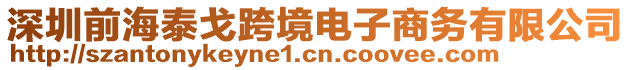 深圳前海泰戈跨境电子商务有限公司
http://szantonykeyne1.cn.coovee.com